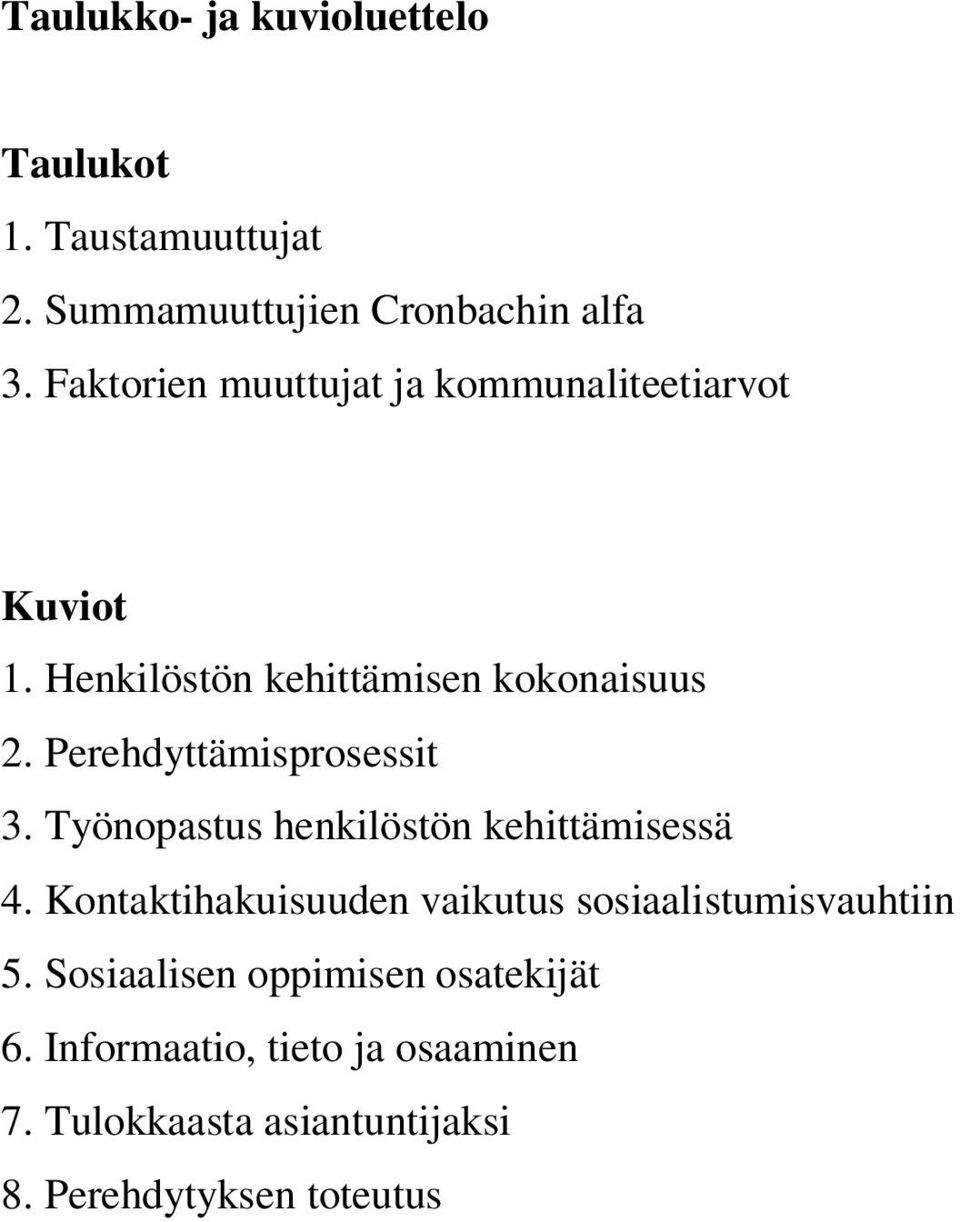 Taulukko- ja kuvioluettelo

Taulukot
1. Taustamuuttujat
2. Summamuuttujien Cronbachin alfa
3. Faktorien muuttujat ja kommunaliteetiarvot

Kuviot
1. Henkilöstön kehittämisen kokonaisuus
2. Perehdyttämisprosessit
3. Työnopastus henkilöstön kehittämisessä
4. Kontaktihakuisuuden vaikutus sosiaalistumisvauhtiin
5. Sosiaalisen oppimisen osatekijät
6. Informaatio, tieto ja osaaminen
7. Tulokkaasta asiantuntijaksi
8. Perehdytyksen toteutus